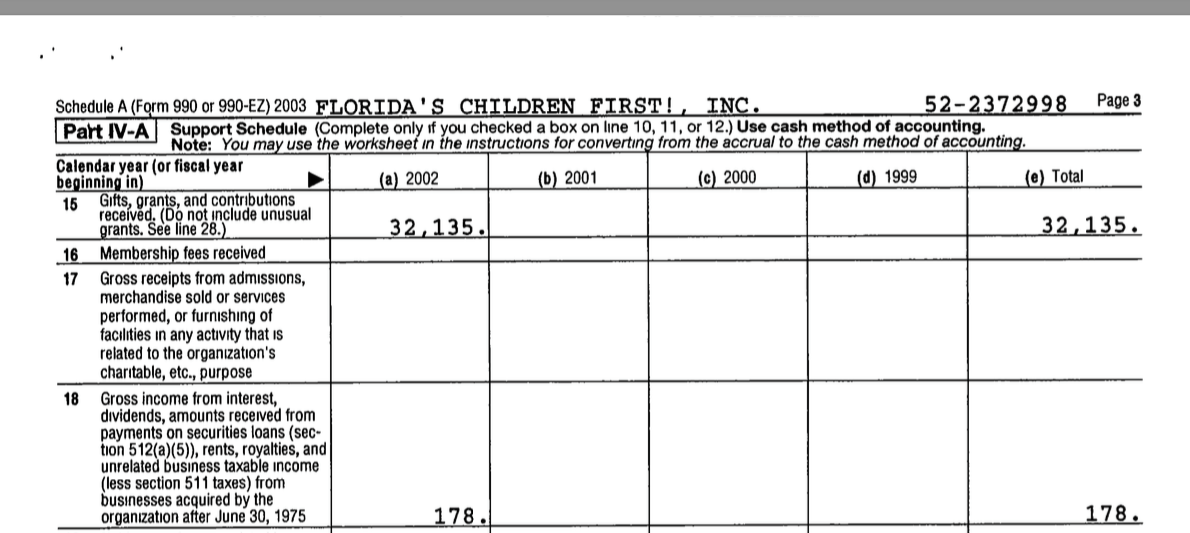 Schedule A (Form 990 or 990-EZ) 2003 FLORIDA'S CHILDREN FIRST!, INC. 52-2372998 Page 3

Part IV-A Support Schedule (Complete only if you checked a box on line 10, 11, or 12.) Use cash method of accounting.
Note: You may use the worksheet in the instructions for converting from the accrual to the cash method of accounting.

| Calendar year (or fiscal year beginning in) ▶ | (a) 2002 | (b) 2001 | (c) 2000 | (d) 1999 | (e) Total |
|---|---|---|---|---|---|
| 15 Gifts, grants, and contributions received. (Do not include unusual grants. See line 28.) | 32,135. | | | | 32,135. |
| 16 Membership fees received | | | | | |
| 17 Gross receipts from admissions, merchandise sold or services performed, or furnishing of facilities in any activity that is related to the organization's charitable, etc., purpose | | | | | |
| 18 Gross income from interest, dividends, amounts received from payments on securities loans (section 512(a)(5)), rents, royalties, and unrelated business taxable income (less section 511 taxes) from businesses acquired by the organization after June 30, 1975 | 178. | | | | 178. |